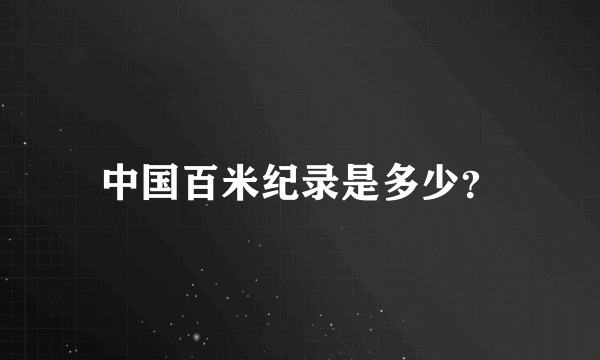 中国百米纪录是多少?